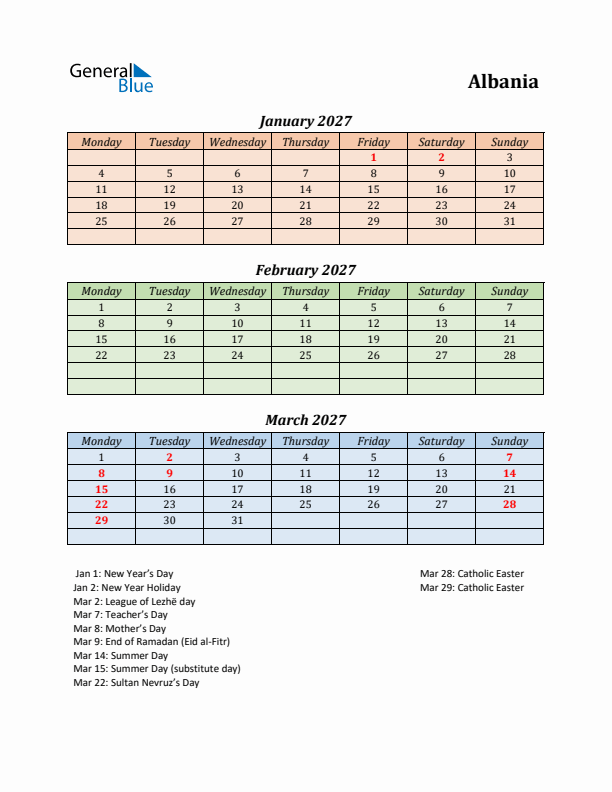 General Blue

Albania

January 2027

| Monday | Tuesday | Wednesday | Thursday | Friday | Saturday | Sunday |
|---|---|---|---|---|---|---|
| | | | | 1 | 2 | 3 |
| 4 | 5 | 6 | 7 | 8 | 9 | 10 |
| 11 | 12 | 13 | 14 | 15 | 16 | 17 |
| 18 | 19 | 20 | 21 | 22 | 23 | 24 |
| 25 | 26 | 27 | 28 | 29 | 30 | 31 |
| | | | | | | |

February 2027

| Monday | Tuesday | Wednesday | Thursday | Friday | Saturday | Sunday |
|---|---|---|---|---|---|---|
| 1 | 2 | 3 | 4 | 5 | 6 | 7 |
| 8 | 9 | 10 | 11 | 12 | 13 | 14 |
| 15 | 16 | 17 | 18 | 19 | 20 | 21 |
| 22 | 23 | 24 | 25 | 26 | 27 | 28 |
| | | | | | | |
| | | | | | | |

March 2027

| Monday | Tuesday | Wednesday | Thursday | Friday | Saturday | Sunday |
|---|---|---|---|---|---|---|
| 1 | 2 | 3 | 4 | 5 | 6 | 7 |
| 8 | 9 | 10 | 11 | 12 | 13 | 14 |
| 15 | 16 | 17 | 18 | 19 | 20 | 21 |
| 22 | 23 | 24 | 25 | 26 | 27 | 28 |
| 29 | 30 | 31 | | | | |
| | | | | | | |

Jan 1: New Year's Day
Jan 2: New Year Holiday
Mar 2: League of Lezhë day
Mar 7: Teacher's Day
Mar 8: Mother's Day
Mar 9: End of Ramadan (Eid al-Fitr)
Mar 14: Summer Day
Mar 15: Summer Day (substitute day)
Mar 22: Sultan Nevruz's Day

Mar 28: Catholic Easter
Mar 29: Catholic Easter